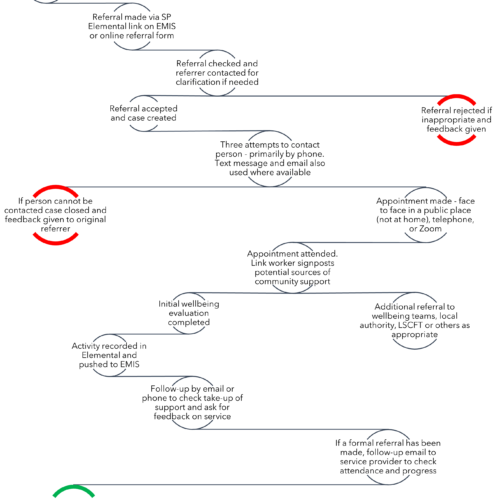 Referral made via SP Elemental link on EMIS or online referral form

Referral checked and referrer contacted for clarification if needed

Referral accepted and case created

Referral rejected if inappropriate and feedback given

Three attempts to contact person - primarily by phone. Text message and email also used where available

If person cannot be contacted case closed and feedback given to original referrer

Appointment made - face to face in a public place (not at home), telephone, or Zoom

Appointment attended. Link worker signposts potential sources of community support

Initial wellbeing evaluation completed

Additional referral to wellbeing teams, local authority, LSCFT or others as appropriate

Activity recorded in Elemental and pushed to EMIS

Follow-up by email or phone to check take-up of support and ask for feedback on service

If a formal referral has been made, follow-up email to service provider to check attendance and progress